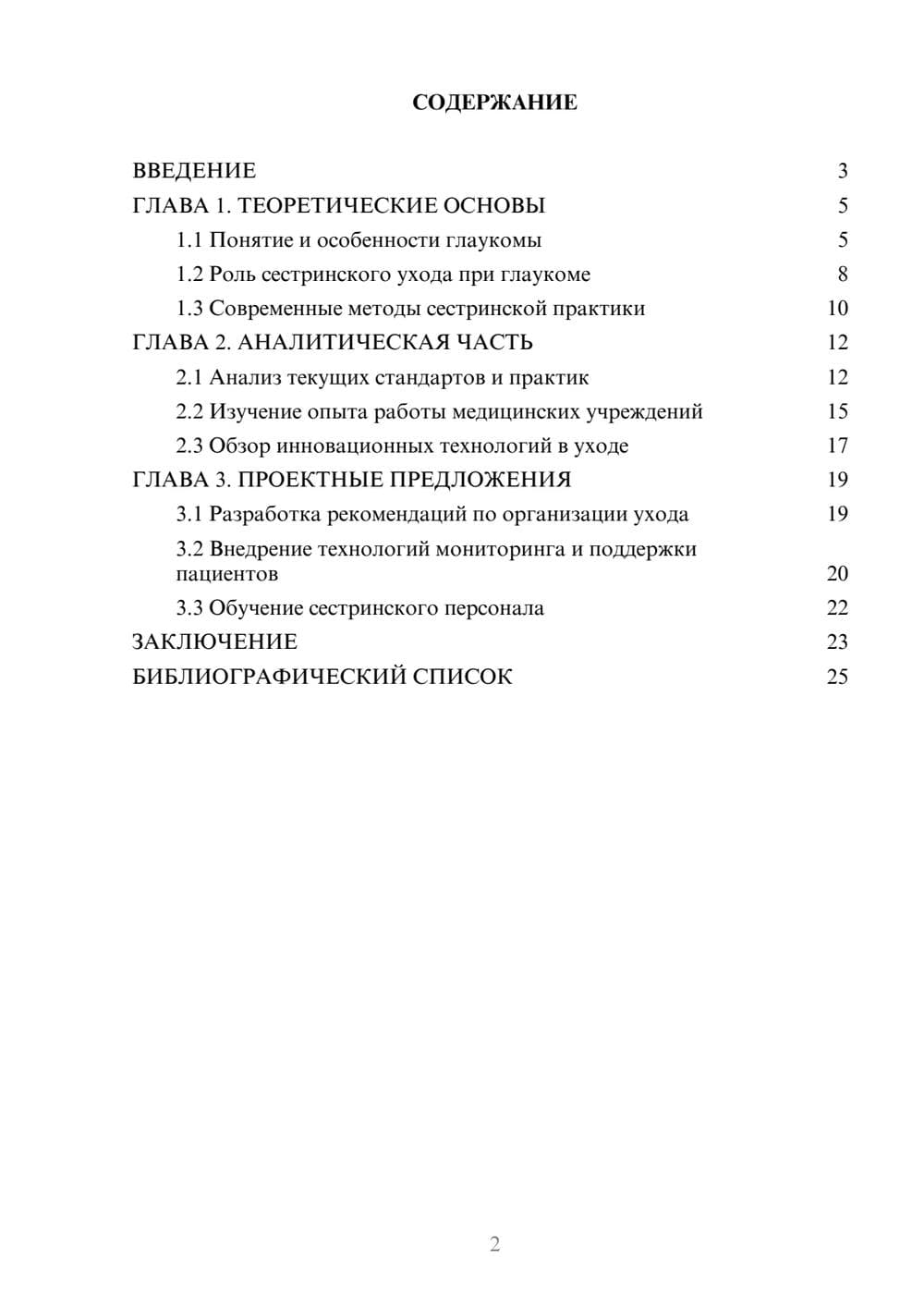 СОДЕРЖАНИЕ

ВВЕДЕНИЕ 3
ГЛАВА 1. ТЕОРЕТИЧЕСКИЕ ОСНОВЫ 5
1.1 Понятие и особенности глаукомы 5
1.2 Роль сестринского ухода при глаукоме 8
1.3 Современные методы сестринской практики 10
ГЛАВА 2. АНАЛИТИЧЕСКАЯ ЧАСТЬ 12
2.1 Анализ текущих стандартов и практик 12
2.2 Изучение опыта работы медицинских учреждений 15
2.3 Обзор инновационных технологий в уходе 17
ГЛАВА 3. ПРОЕКТНЫЕ ПРЕДЛОЖЕНИЯ 19
3.1 Разработка рекомендаций по организации ухода 19
3.2 Внедрение технологий мониторинга и поддержки пациентов 20
3.3 Обучение сестринского персонала 22
ЗАКЛЮЧЕНИЕ 23
БИБЛИОГРАФИЧЕСКИЙ СПИСОК 25

2